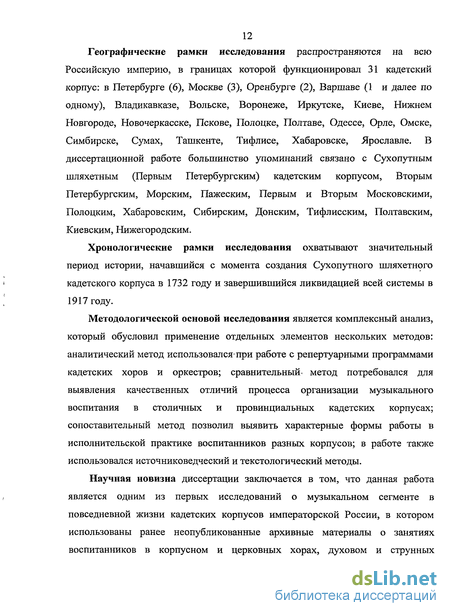 12

Географические рамки исследования распространяются на всю Российскую империю, в границах которой функционировал 31 кадетский корпус: в Петербурге (6), Москве (3), Оренбурге (2), Варшаве (1 и далее по одному), Владикавказе, Вольске, Воронеже, Иркутске, Киеве, Нижнем Новгороде, Новочеркасске, Пскове, Полоцке, Полтаве, Одессе, Орле, Омске, Симбирске, Сумах, Ташкенте, Тифлисе, Хабаровске, Ярославле. В диссертационной работе большинство упоминаний связано с Сухопутным шляхетным (Первым Петербургским) кадетским корпусом, Вторым Петербургским, Морским, Пажеским, Первым и Вторым Московскими, Полоцким, Хабаровским, Сибирским, Донским, Тифлисским, Полтавским, Киевским, Нижегородским.

Хронологические рамки исследования охватывают значительный период истории, начавшийся с момента создания Сухопутного шляхетного кадетского корпуса в 1732 году и завершившийся ликвидацией всей системы в 1917 году.

Методологической основой исследования является комплексный анализ, который обусловил применение отдельных элементов нескольких методов: аналитический метод использовался при работе с репертуарными программами кадетских хоров и оркестров; сравнительный метод потребовался для выявления качественных отличий процесса организации музыкального воспитания в столичных и провинциальных кадетских корпусах; сопоставительный метод позволил выявить характерные формы работы в исполнительской практике воспитанников разных корпусов; в работе также использовался источниковедческий и текстологический методы.

Научная новизна диссертации заключается в том, что данная работа является одним из первых исследований о музыкальном сегменте в повседневной жизни кадетских корпусов императорской России, в котором использованы ранее неопубликованные архивные материалы о занятиях воспитанников в корпусном и церковных хорах, духовом и струнных

dsLib.net
библиотека диссертаций